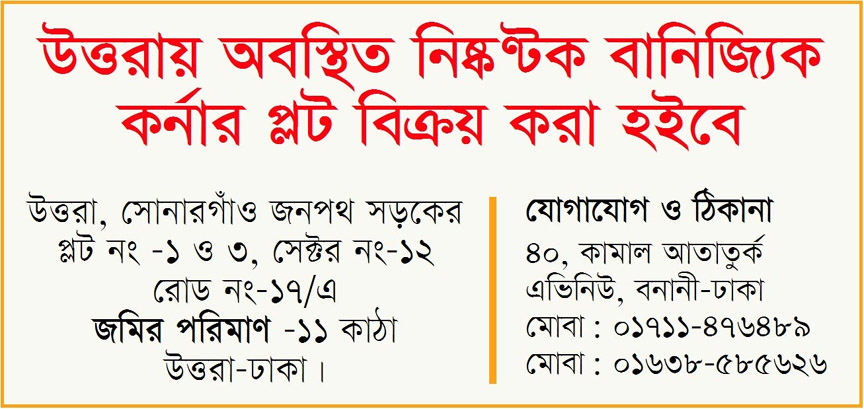 উত্তরায় অবস্থিত নিষ্কণ্টক বানিজ্যিক কর্নার প্লট বিক্রয় করা হইবে

উত্তরা, সোনারগাঁও জনপথ সড়কের
প্লট নং -১ ও ৩, সেক্টর নং-১২
রোড নং-১৭/এ
জমির পরিমাণ -১১ কাঠা
উত্তরা-ঢাকা।

যোগাযোগ ও ঠিকানা
৪০, কামাল আতাতুর্ক
এভিনিউ, বনানী-ঢাকা
মোবা : ০১৭১১-৪৭৬৪৮৯
মোবা : ০১৬৩৮-৫৮৫৬২৬